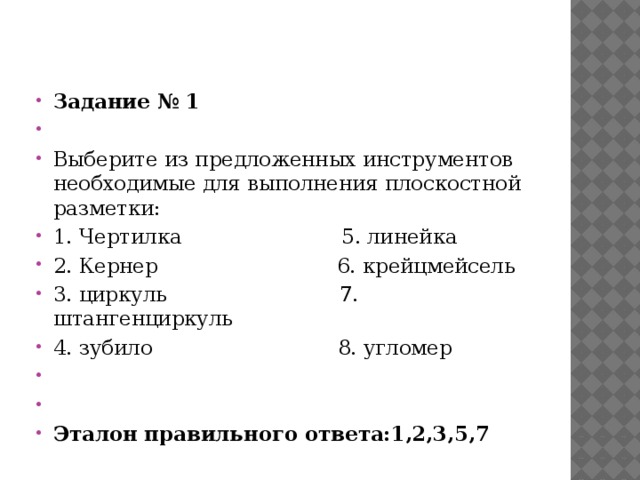 Задание № 1

Выберите из предложенных инструментов необходимые для выполнения плоскостной разметки:

1. Чертилка 5. линейка

2. Кернер 6. крейцмейсель

3. циркуль 7. штангенциркуль

4. зубило 8. угломер

Эталон правильного ответа:1,2,3,5,7